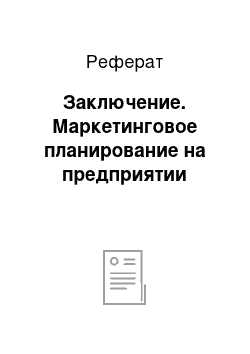 Реферат

Заключение. Маркетинговое планирование на предприятии